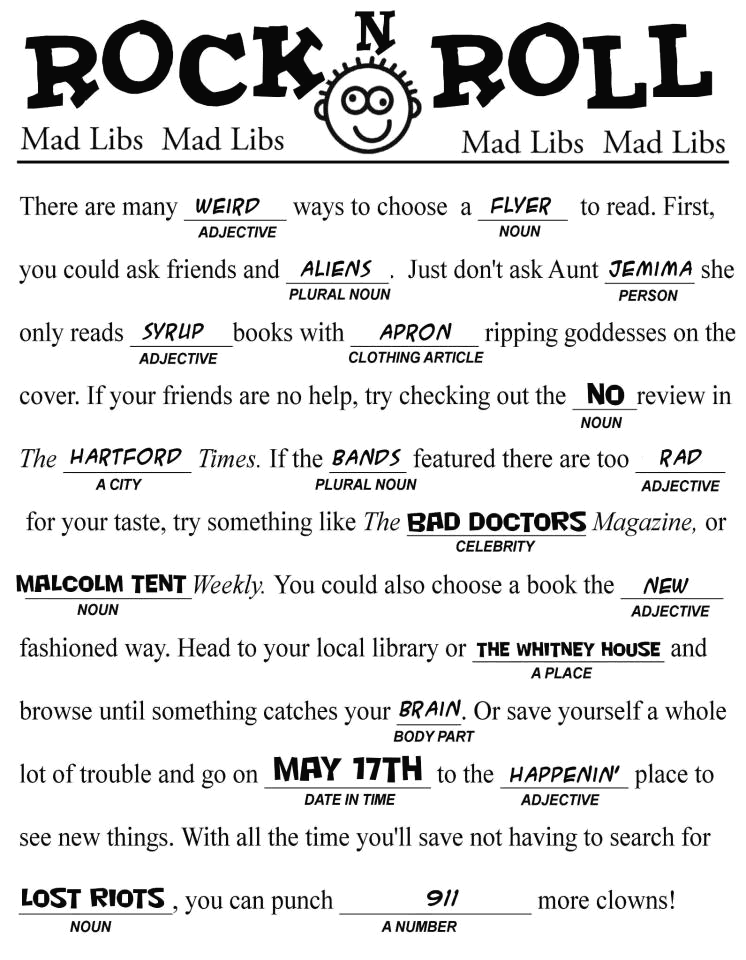 ROCK N ROLL

Mad Libs Mad Libs Mad Libs Mad Libs

There are many WEIRD (ADJECTIVE) ways to choose a FLYER (NOUN) to read. First, you could ask friends and ALIENS (PLURAL NOUN). Just don't ask Aunt JEMIMA (PERSON) she only reads SYRUP (ADJECTIVE) books with APRON (CLOTHING ARTICLE) ripping goddesses on the cover. If your friends are no help, try checking out the NO (NOUN) review in The HARTFORD (A CITY) Times. If the BANDS (PLURAL NOUN) featured there are too RAD (ADJECTIVE) for your taste, try something like The BAD DOCTORS (CELEBRITY) Magazine, or MALCOLM TENT (NOUN) Weekly. You could also choose a book the NEW (ADJECTIVE) fashioned way. Head to your local library or THE WHITNEY HOUSE (A PLACE) and browse until something catches your BRAIN (BODY PART). Or save yourself a whole lot of trouble and go on MAY 17TH (DATE IN TIME) to the HAPPENIN' (ADJECTIVE) place to see new things. With all the time you'll save not having to search for LOST RIOTS (NOUN), you can punch 911 (A NUMBER) more clowns!